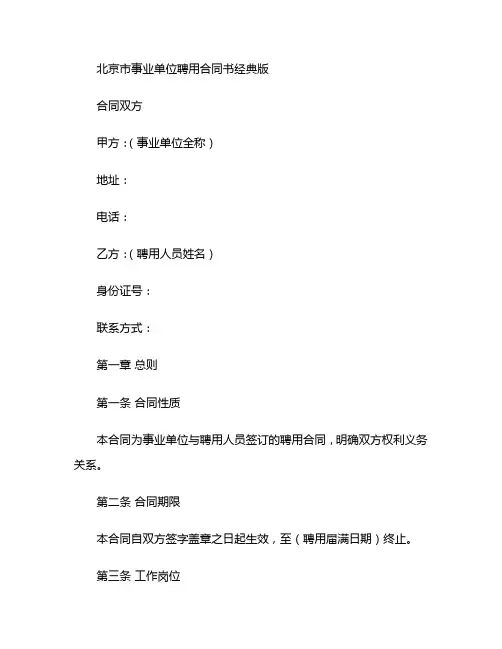 北京市事业单位聘用合同书经典版

合同双方

甲方：(事业单位全称)

地址：

电话：

乙方：(聘用人员姓名)

身份证号：

联系方式：

第一章 总则

第一条 合同性质

本合同为事业单位与聘用人员签订的聘用合同，明确双方权利义务关系。

第二条 合同期限

本合同自双方签字盖章之日起生效，至(聘用届满日期)终止。

第三条 工作岗位